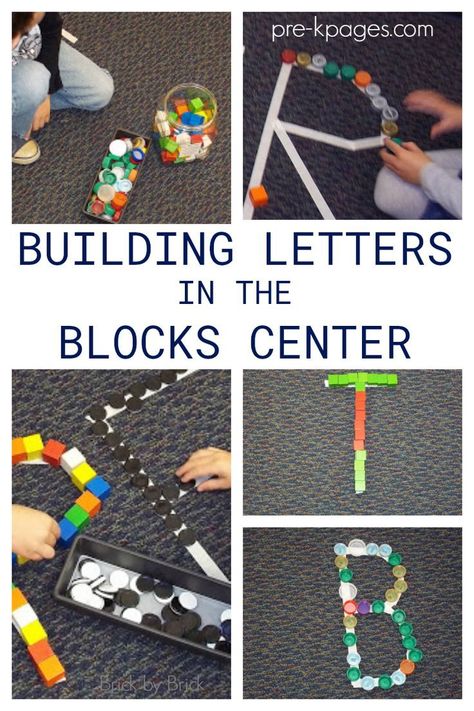 pre-kpages.com

BUILDING LETTERS
IN THE
BLOCKS CENTER

Brick by Brick